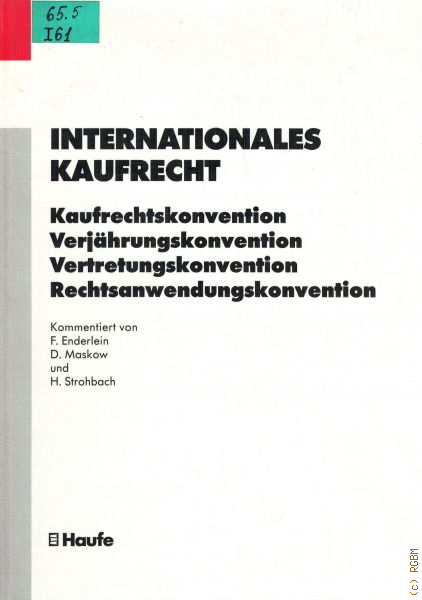 65.5
I61

INTERNATIONALES
KAUFRECHT

Kaufrechtskonvention
Verjährungskonvention
Vertretungskonvention
Rechtsanwendungskonvention

Kommentiert von
F. Enderlein
D. Maskow
und
H. Strohbach

Haufe

(c) RGBM